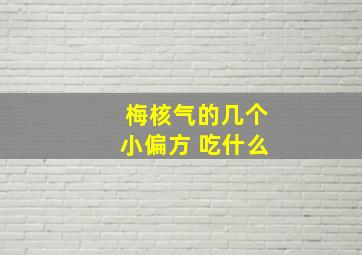 梅核气的几个
小偏方 吃什么